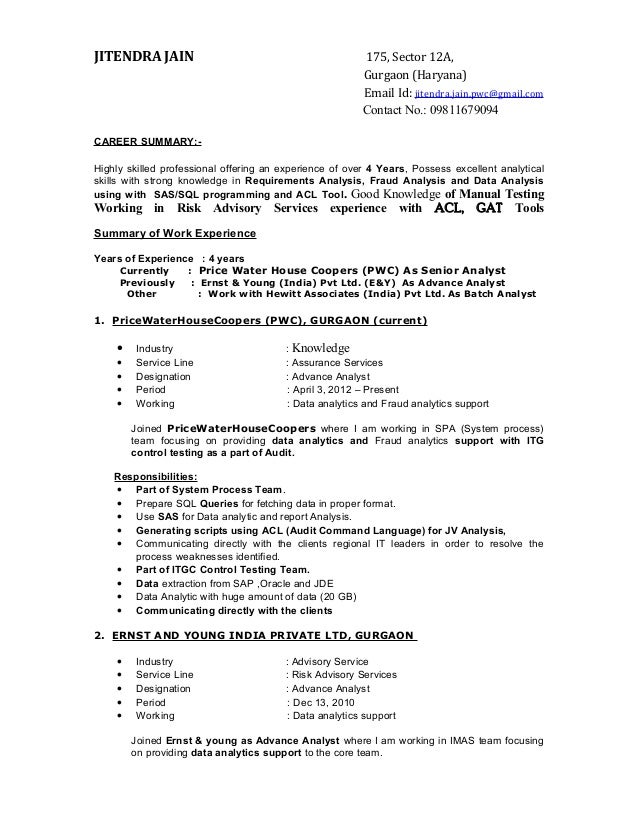 JITENDRA JAIN

175, Sector 12A,
Gurgaon (Haryana)
Email Id: jitendra.jain.pwc@gmail.com
Contact No.: 09811679094

CAREER SUMMARY:-

Highly skilled professional offering an experience of over 4 Years, Possess excellent analytical skills with strong knowledge in Requirements Analysis, Fraud Analysis and Data Analysis using with SAS/SQL programming and ACL Tool. Good Knowledge of Manual Testing Working in Risk Advisory Services experience with ACL, GAT Tools

Summary of Work Experience

Years of Experience : 4 years
Currently : Price Water House Coopers (PWC) As Senior Analyst
Previously : Ernst & Young (India) Pvt Ltd. (E&Y) As Advance Analyst
Other : Work with Hewitt Associates (India) Pvt Ltd. As Batch Analyst

1. PriceWaterHouseCoopers (PWC), GURGAON (current)

• Industry : Knowledge
• Service Line : Assurance Services
• Designation : Advance Analyst
• Period : April 3, 2012 – Present
• Working : Data analytics and Fraud analytics support

Joined PriceWaterHouseCoopers where I am working in SPA (System process) team focusing on providing data analytics and Fraud analytics support with ITG control testing as a part of Audit.

Responsibilities:
• Part of System Process Team.
• Prepare SQL Queries for fetching data in proper format.
• Use SAS for Data analytic and report Analysis.
• Generating scripts using ACL (Audit Command Language) for JV Analysis,
• Communicating directly with the clients regional IT leaders in order to resolve the process weaknesses identified.
• Part of ITGC Control Testing Team.
• Data extraction from SAP ,Oracle and JDE
• Data Analytic with huge amount of data (20 GB)
• Communicating directly with the clients

2. ERNST AND YOUNG INDIA PRIVATE LTD, GURGAON

• Industry : Advisory Service
• Service Line : Risk Advisory Services
• Designation : Advance Analyst
• Period : Dec 13, 2010
• Working : Data analytics support

Joined Ernst & young as Advance Analyst where I am working in IMAS team focusing on providing data analytics support to the core team.